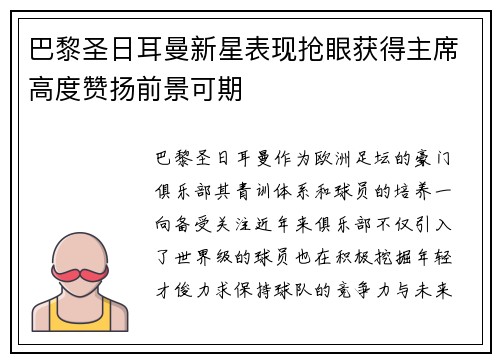 巴黎圣日耳曼新星表现抢眼获得主席高度赞扬前景可期

巴黎圣日耳曼作为欧洲足坛的豪门俱乐部其青训体系和球员的培养一向备受关注近年来俱乐部不仅引入了世界级的球员也在积极挖掘年轻才俊力求保持球队的竞争力与未来